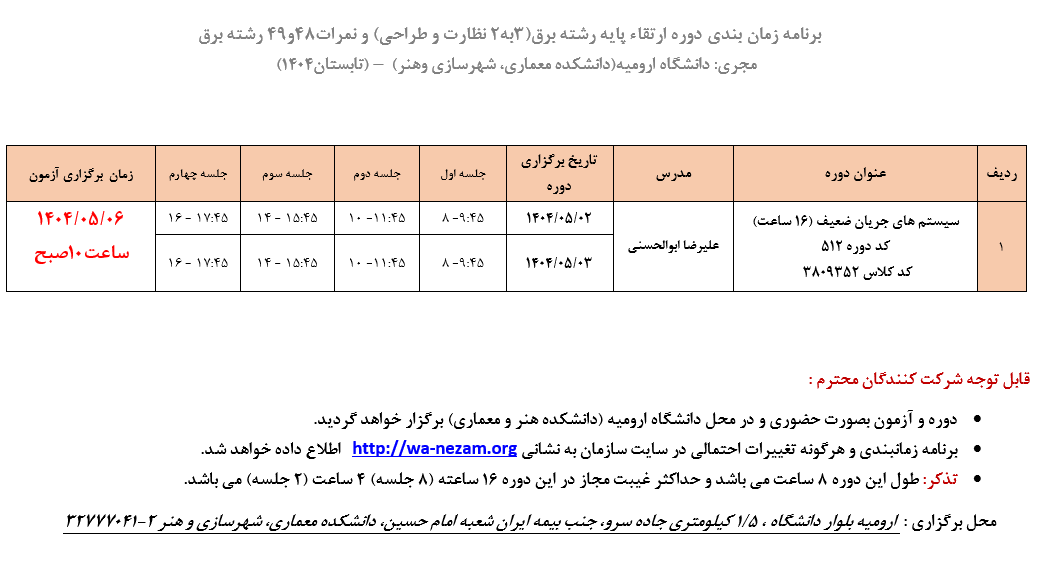 برنامه زمان بندی دوره ارتقاء پایه رشته برق(۳به۲ نظارت و طراحی) و نمرات۴۸و۴۹ رشته برق
مجری: دانشگاه ارومیه(دانشکده معماری، شهرسازی وهنر) – (تابستان۱۴۰۴)

| ردیف | عنوان دوره | مدرس | تاریخ برگزاری دوره | جلسه اول | جلسه دوم | جلسه سوم | جلسه چهارم | زمان برگزاری آزمون |
|---|---|---|---|---|---|---|---|---|
| ۱ | سیستم های جریان ضعیف (۱۶ ساعت) کد دوره ۵۱۲ کد کلاس ۳۸۰۹۳۵۲ | علیرضا ابوالحسنی | ۱۴۰۴/۰۵/۰۲ | ۸ -۹:۴۵ | ۱۰ -۱۱:۴۵ | ۱۴ - ۱۵:۴۵ | ۱۶ - ۱۷:۴۵ | ۱۴۰۴/۰۵/۰۶ ساعت۱۰صبح |
| | | | ۱۴۰۴/۰۵/۰۳ | ۸ -۹:۴۵ | ۱۰ -۱۱:۴۵ | ۱۴ - ۱۵:۴۵ | ۱۶ - ۱۷:۴۵ | |

قابل توجه شرکت کنندگان محترم :

• دوره و آزمون بصورت حضوری و در محل دانشگاه ارومیه (دانشکده هنر و معماری) برگزار خواهد گردید.
• برنامه زمانبندی و هرگونه تغییرات احتمالی در سایت سازمان به نشانی http://wa-nezam.org اطلاع داده خواهد شد.
• تذکر: طول این دوره ۸ ساعت می باشد و حداکثر غیبت مجاز در این دوره ۱۶ ساعته (۸ جلسه) ۴ ساعت (۲ جلسه) می باشد.

محل برگزاری : ارومیه بلوار دانشگاه ، ۱/۵ کیلومتری جاده سرو، جنب بیمه ایران شعبه امام حسین، دانشکده معماری، شهرسازی و هنر ۲-۳۲۷۷۷۰۴۱